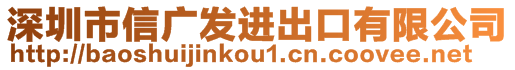 深圳市信广发进出口有限公司
http://baoshuijinkou1.cn.coovee.net